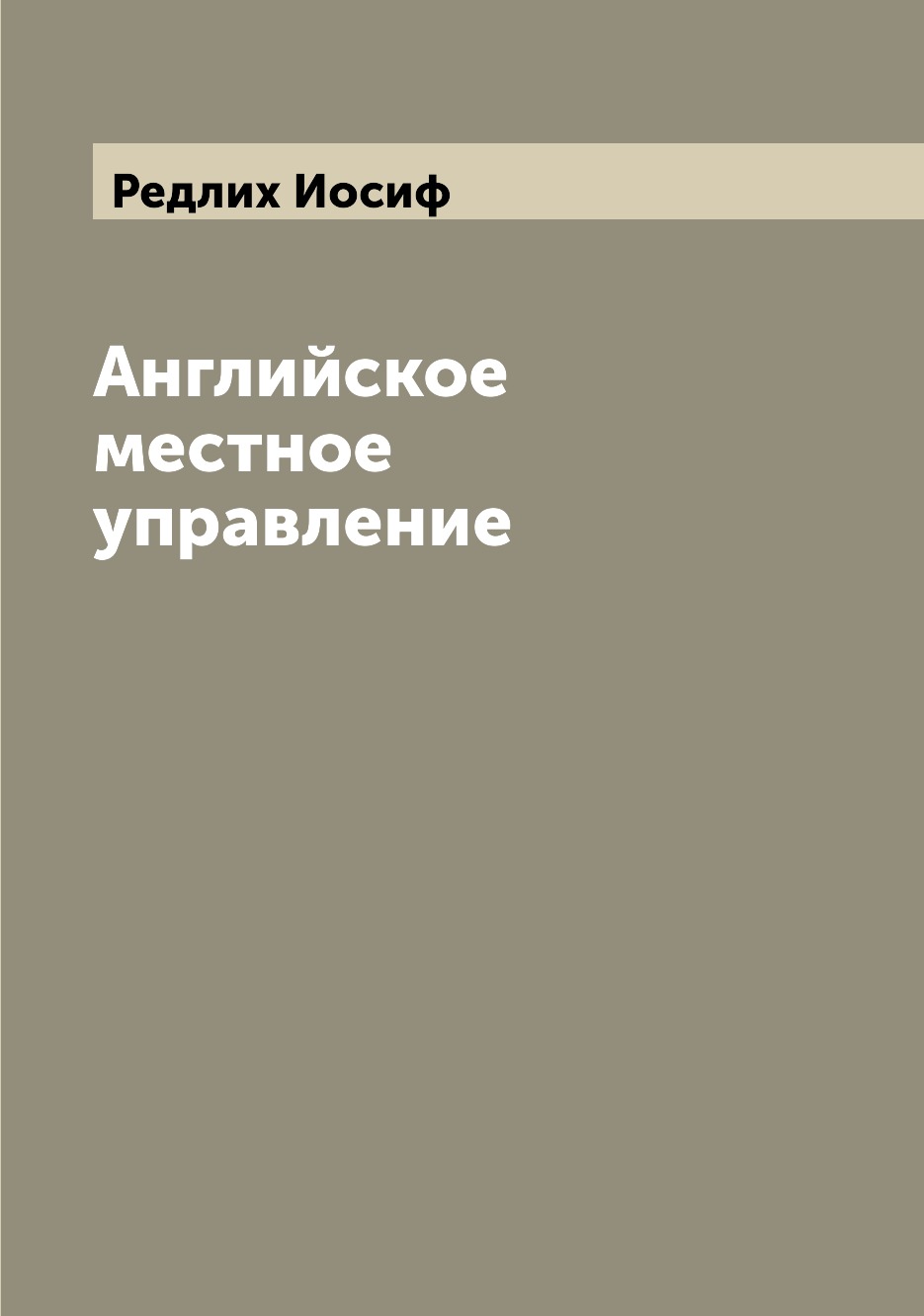 Редлих Иосиф

Английское местное управление